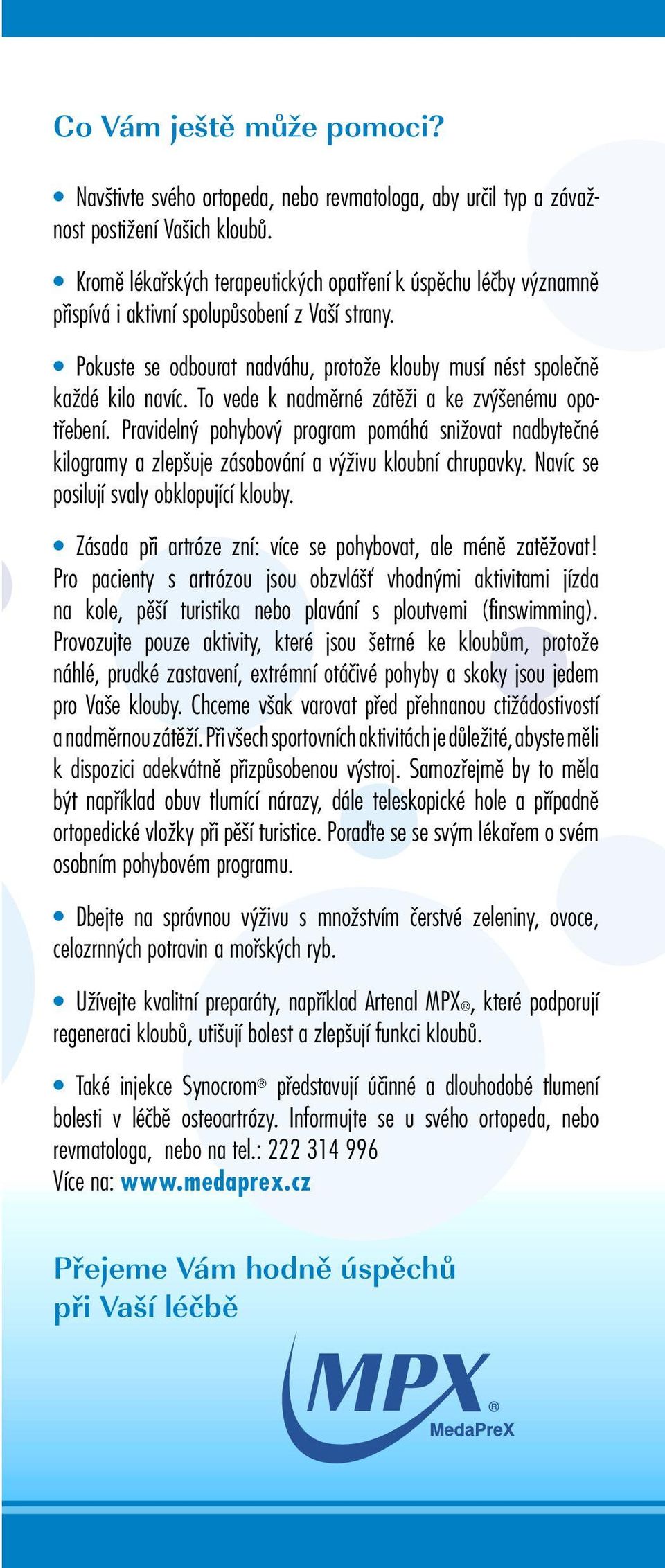 Co Vám ještě může pomoci?

• Navštivte svého ortopeda, nebo revmatologa, aby určil typ a závažnost postižení Vašich kloubů.

• Kromě lékařských terapeutických opatření k úspěchu léčby významně přispívá i aktivní spolupůsobení z Vaší strany.

• Pokuste se odbourat nadváhu, protože klouby musí nést společně každé kilo navíc. To vede k nadměrné zátěži a ke zvýšenému opotřebení. Pravidelný pohybový program pomáhá snižovat nadbytečné kilogramy a zlepšuje zásobování a výživu kloubní chrupavky. Navíc se posilují svaly obklopující klouby.

• Zásada při artróze zní: více se pohybovat, ale méně zatěžovat! Pro pacienty s artrózou jsou obzvlášť vhodnými aktivitami jízda na kole, pěší turistika nebo plavání s ploutvemi (finswimming). Provozujte pouze aktivity, které jsou šetrné ke kloubům, protože náhlé, prudké zastavení, extrémní otáčivé pohyby a skoky jsou jedem pro Vaše klouby. Chceme však varovat před přehnanou ctižádostivostí a nadměrnou zátěží. Při všech sportovních aktivitách je důležité, abyste měli k dispozici adekvátně přizpůsobenou výstroj. Samozřejmě by to měla být například obuv tlumící nárazy, dále teleskopické hole a případně ortopedické vložky při pěší turistice. Poraďte se se svým lékařem o svém osobním pohybovém programu.

• Dbejte na správnou výživu s množstvím čerstvé zeleniny, ovoce, celozrnných potravin a mořských ryb.

• Užívejte kvalitní preparáty, například Artenal MPX®, které podporují regeneraci kloubů, utišují bolest a zlepšují funkci kloubů.

• Také injekce Synocrom® představují účinné a dlouhodobé tlumení bolesti v léčbě osteoartrózy. Informujte se u svého ortopeda, nebo revmatologa, nebo na tel.: 222 314 996
Více na: www.medaprex.cz

Přejeme Vám hodně úspěchů při Vaší léčbě

MPX®
MedaPreX